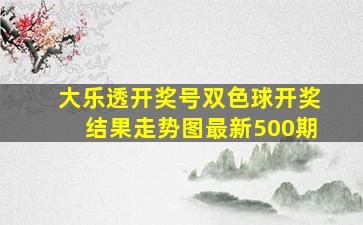 大乐透开奖号双色球开奖结果走势图最新500期